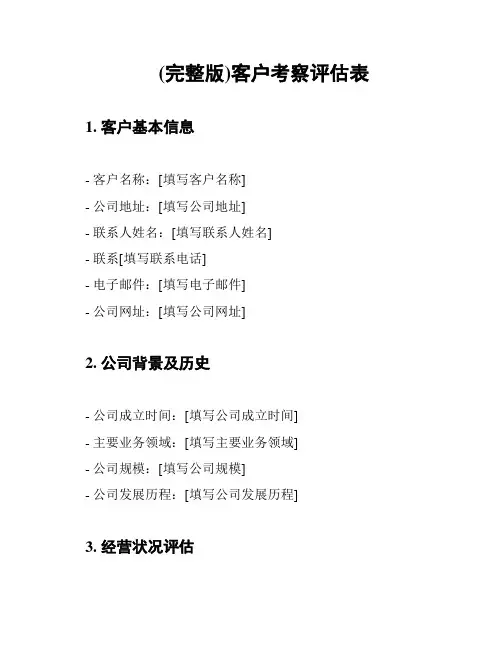 (完整版)客户考察评估表

1. 客户基本信息

- 客户名称：[填写客户名称]
- 公司地址：[填写公司地址]
- 联系人姓名：[填写联系人姓名]
- 联系[填写联系电话]
- 电子邮件：[填写电子邮件]
- 公司网址：[填写公司网址]

2. 公司背景及历史

- 公司成立时间：[填写公司成立时间]
- 主要业务领域：[填写主要业务领域]
- 公司规模：[填写公司规模]
- 公司发展历程：[填写公司发展历程]

3. 经营状况评估